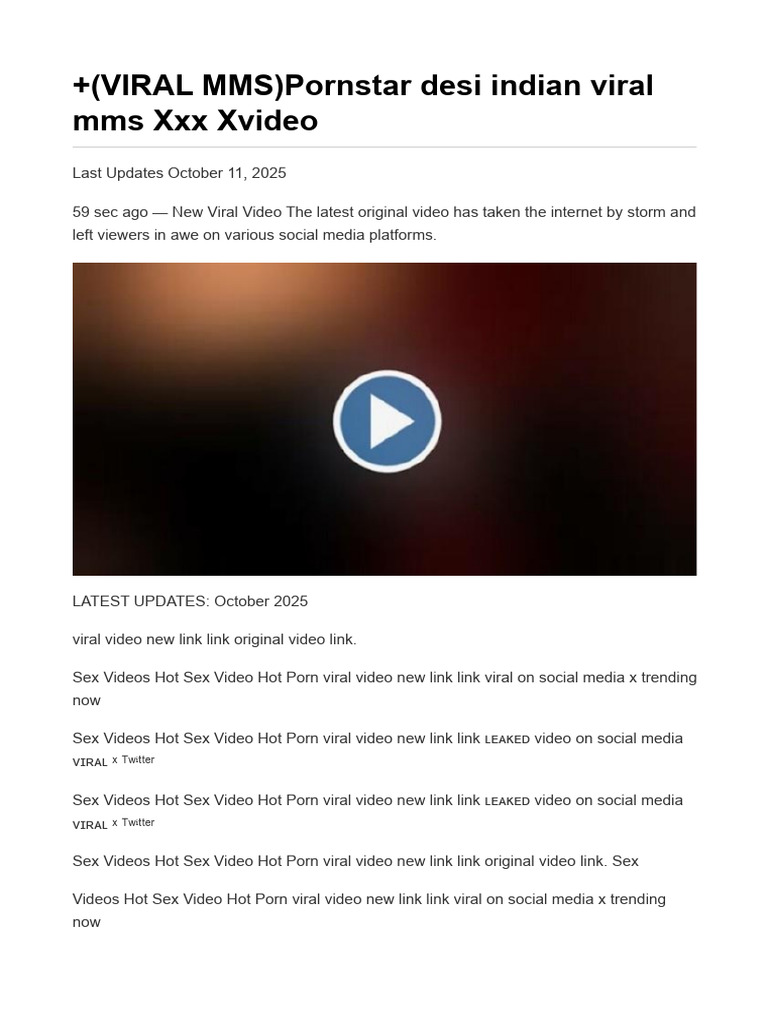 +(VIRAL MMS)Pornstar desi indian viral mms Xxx Xvideo

Last Updates October 11, 2025

59 sec ago — New Viral Video The latest original video has taken the internet by storm and left viewers in awe on various social media platforms.

LATEST UPDATES: October 2025

viral video new link link original video link.

Sex Videos Hot Sex Video Hot Porn viral video new link link viral on social media x trending now

Sex Videos Hot Sex Video Hot Porn viral video new link link LEAKED video on social media VIRAL x Twitter

Sex Videos Hot Sex Video Hot Porn viral video new link link LEAKED video on social media VIRAL x Twitter

Sex Videos Hot Sex Video Hot Porn viral video new link link original video link. Sex

Videos Hot Sex Video Hot Porn viral video new link link viral on social media x trending now